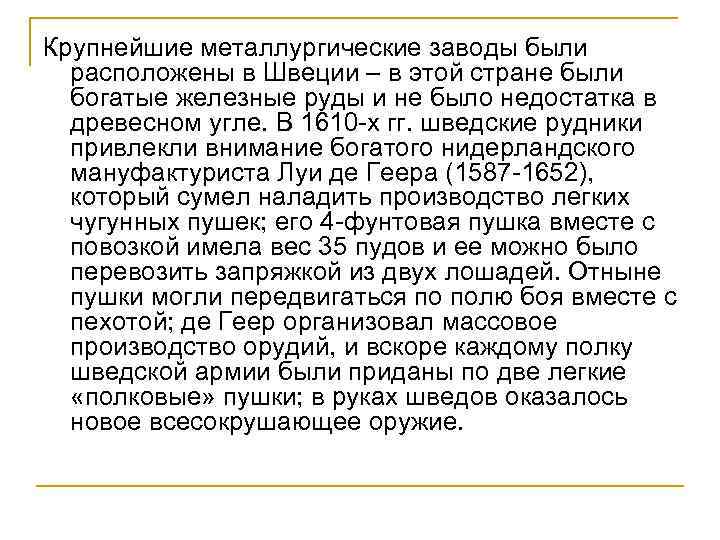 Крупнейшие металлургические заводы были расположены в Швеции – в этой стране были богатые железные руды и не было недостатка в древесном угле. В 1610-х гг. шведские рудники привлекли внимание богатого нидерландского мануфактуриста Луи де Геера (1587-1652), который сумел наладить производство легких чугунных пушек; его 4-фунтовая пушка вместе с повозкой имела вес 35 пудов и ее можно было перевозить запряжкой из двух лошадей. Отныне пушки могли передвигаться по полю боя вместе с пехотой; де Геер организовал массовое производство орудий, и вскоре каждому полку шведской армии были приданы по две легкие «полковые» пушки; в руках шведов оказалось новое всесокрушающее оружие.